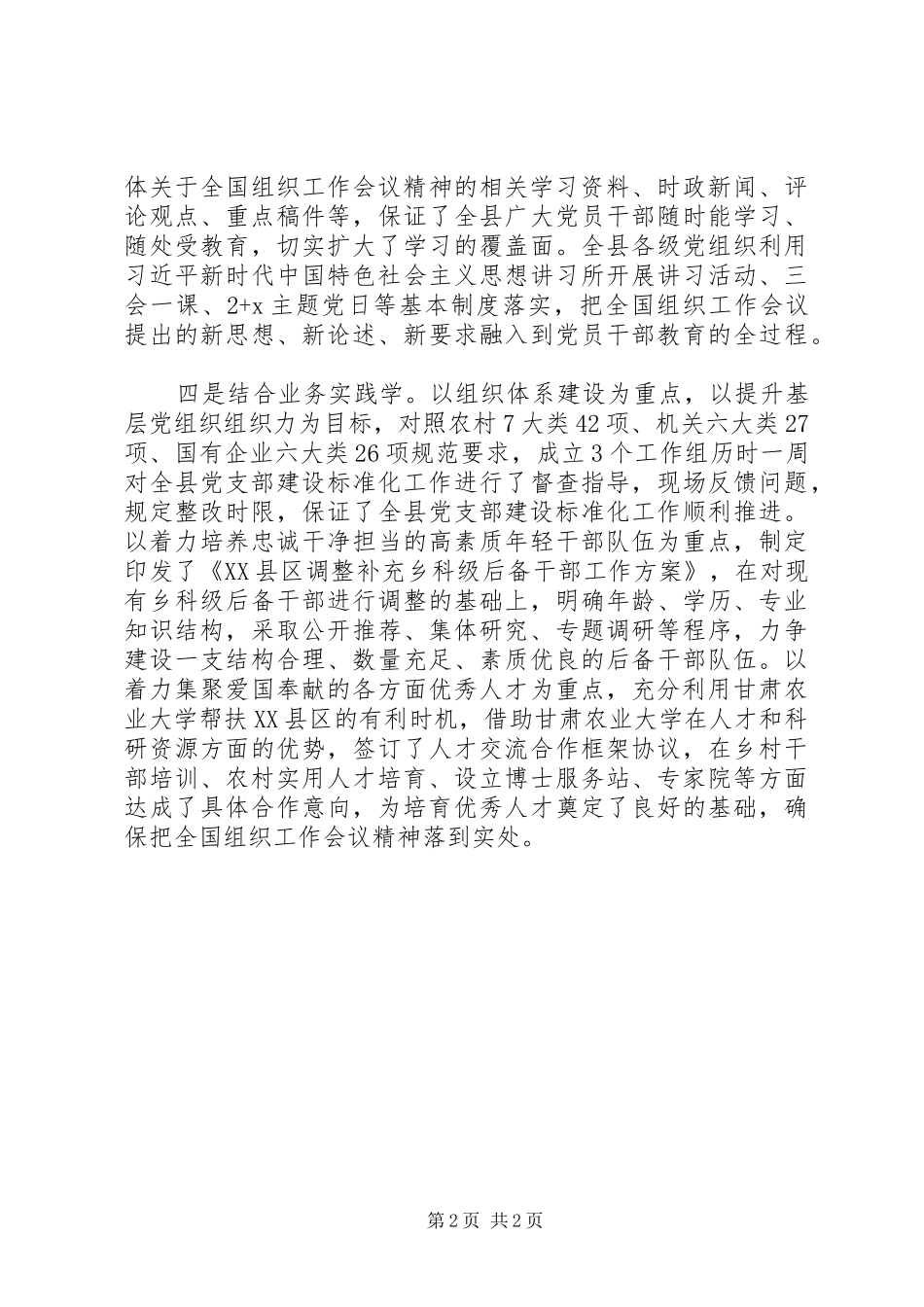 体关于全国组织工作会议精神的相关学习资料、时政新闻、评论观点、重点稿件等，保证了全县广大党员干部随时能学习、随处受教育，切实扩大了学习的覆盖面。全县各级党组织利用习近平新时代中国特色社会主义思想讲习所开展讲习活动、三会一课、2+x主题党日等基本制度落实，把全国组织工作会议提出的新思想、新论述、新要求融入到党员干部教育的全过程。

四是结合业务实践学。以组织体系建设为重点，以提升基层党组织组织力为目标，对照农村7大类42项、机关六大类27项、国有企业六大类26项规范要求，成立3个工作组历时一周对全县党支部建设标准化工作进行了督查指导，现场反馈问题，规定整改时限，保证了全县党支部建设标准化工作顺利推进。以着力培养忠诚干净担当的高素质年轻干部队伍为重点，制定印发了《XX县区调整补充乡科级后备干部工作方案》，在对现有乡科级后备干部进行调整的基础上，明确年龄、学历、专业知识结构，采取公开推荐、集体研究、专题调研等程序，力争建设一支结构合理、数量充足、素质优良的后备干部队伍。以着力集聚爱国奉献的各方面优秀人才为重点，充分利用甘肃农业大学帮扶XX县区的有利时机，借助甘肃农业大学在人才和科研资源方面的优势，签订了人才交流合作框架协议，在乡村干部培训、农村实用人才培育、设立博士服务站、专家院等方面达成了具体合作意向，为培育优秀人才奠定了良好的基础，确保把全国组织工作会议精神落到实处。

第2页 共2页